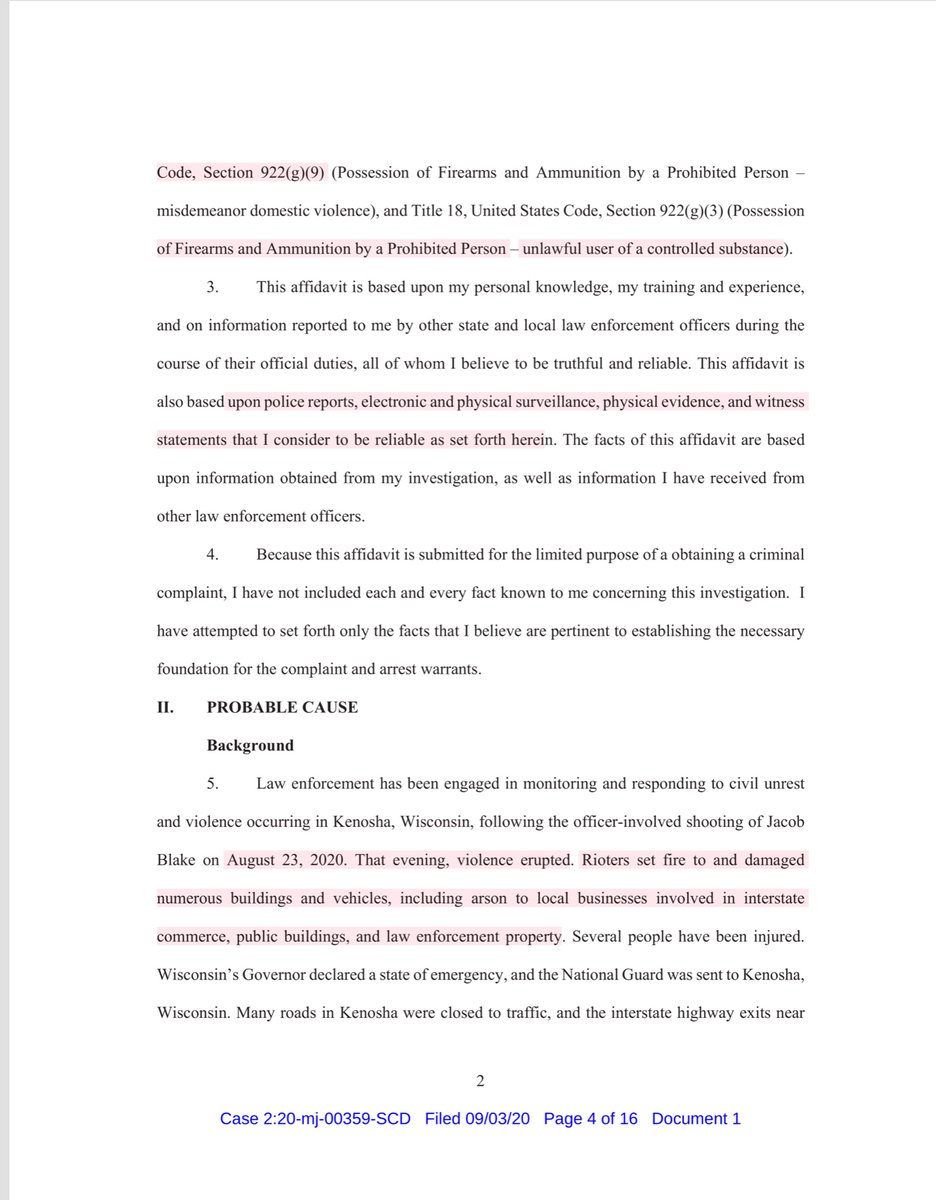 Code, Section 922(g)(9) (Possession of Firearms and Ammunition by a Prohibited Person – misdemeanor domestic violence), and Title 18, United States Code, Section 922(g)(3) (Possession of Firearms and Ammunition by a Prohibited Person – unlawful user of a controlled substance).

3. This affidavit is based upon my personal knowledge, my training and experience, and on information reported to me by other state and local law enforcement officers during the course of their official duties, all of whom I believe to be truthful and reliable. This affidavit is also based upon police reports, electronic and physical surveillance, physical evidence, and witness statements that I consider to be reliable as set forth herein. The facts of this affidavit are based upon information obtained from my investigation, as well as information I have received from other law enforcement officers.

4. Because this affidavit is submitted for the limited purpose of a obtaining a criminal complaint, I have not included each and every fact known to me concerning this investigation. I have attempted to set forth only the facts that I believe are pertinent to establishing the necessary foundation for the complaint and arrest warrants.

II. PROBABLE CAUSE

Background

5. Law enforcement has been engaged in monitoring and responding to civil unrest and violence occurring in Kenosha, Wisconsin, following the officer-involved shooting of Jacob Blake on August 23, 2020. That evening, violence erupted. Rioters set fire to and damaged numerous buildings and vehicles, including arson to local businesses involved in interstate commerce, public buildings, and law enforcement property. Several people have been injured. Wisconsin's Governor declared a state of emergency, and the National Guard was sent to Kenosha, Wisconsin. Many roads in Kenosha were closed to traffic, and the interstate highway exits near

2

Case 2:20-mj-00359-SCD Filed 09/03/20 Page 4 of 16 Document 1